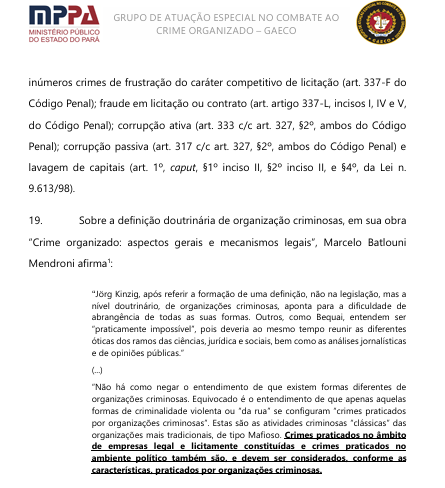 MPPA
MINISTÉRIO PÚBLICO
DO ESTADO DO PARÁ

GRUPO DE ATUAÇÃO ESPECIAL NO COMBATE AO CRIME ORGANIZADO – GAECO

GAECO

inúmeros crimes de frustração do caráter competitivo de licitação (art. 337-F do Código Penal); fraude em licitação ou contrato (art. artigo 337-L, incisos I, IV e V, do Código Penal); corrupção ativa (art. 333 c/c art. 327, §2º, ambos do Código Penal); corrupção passiva (art. 317 c/c art. 327, §2º, ambos do Código Penal) e lavagem de capitais (art. 1º, caput, §1º inciso II, §2º inciso II, e §4º, da Lei n. 9.613/98).

19. Sobre a definição doutrinária de organização criminosas, em sua obra "Crime organizado: aspectos gerais e mecanismos legais", Marcelo Batlouni Mendroni afirma¹:

"Jörg Kinzig, após referir a formação de uma definição, não na legislação, mas a nível doutrinário, de organizações criminosas, aponta para a dificuldade de abrangência de todas as suas formas. Outros, como Bequai, entendem ser "praticamente impossível", pois deveria ao mesmo tempo reunir as diferentes óticas dos ramos das ciências, jurídica e sociais, bem como as análises jornalísticas e de opiniões públicas."

(...)

"Não há como negar o entendimento de que existem formas diferentes de organizações criminosas. Equivocado é o entendimento de que apenas aquelas formas de criminalidade violenta ou "da rua" se configuram "crimes praticados por organizações criminosas". Estas são as atividades criminosas "clássicas" das organizações mais tradicionais, de tipo Mafioso. Crimes praticados no âmbito de empresas legal e licitamente constituídas e crimes praticados no ambiente político também são, e devem ser considerados, conforme as características, praticados por organizações criminosas.